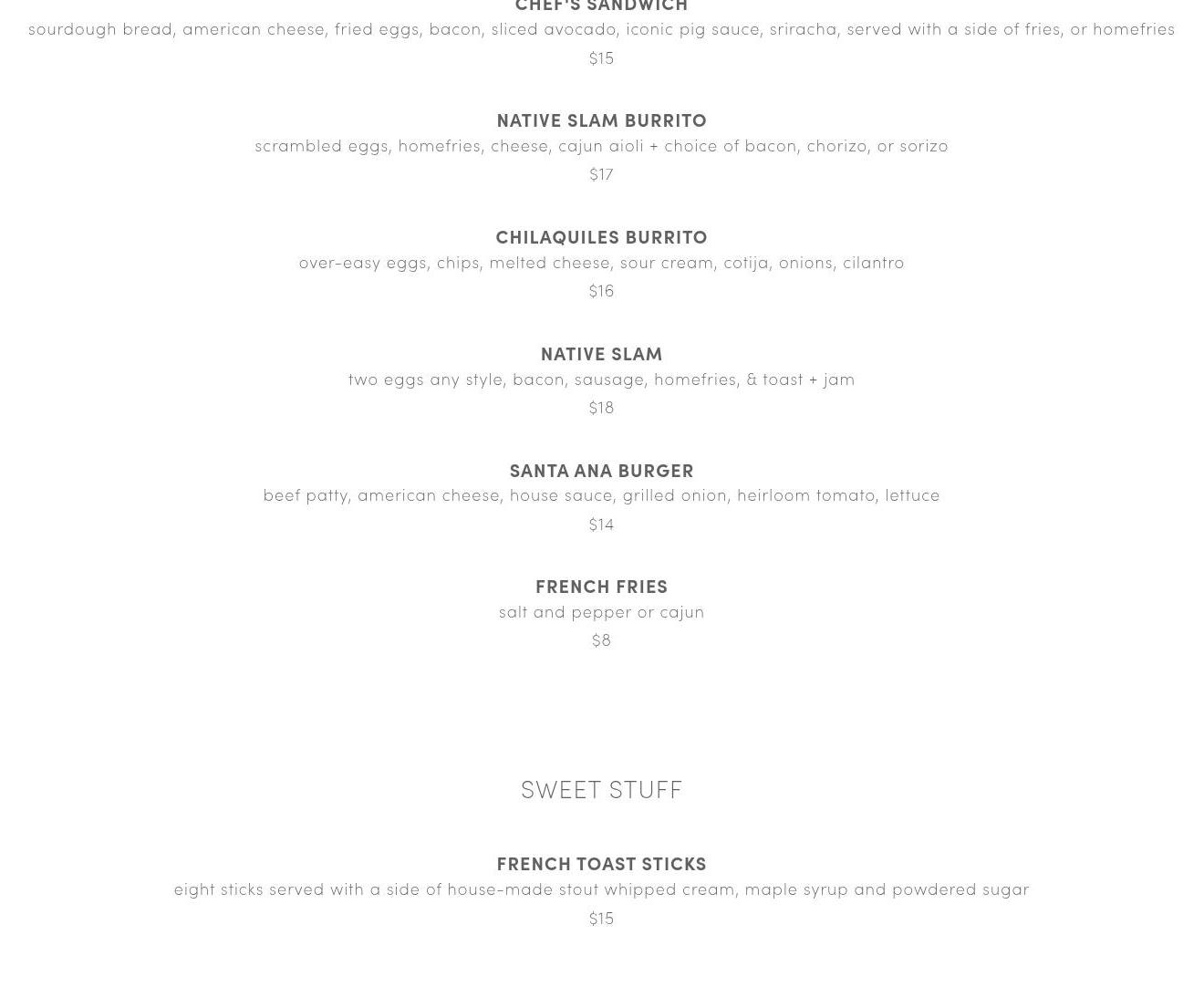 CHEF'S SANDWICH
sourdough bread, american cheese, fried eggs, bacon, sliced avocado, iconic pig sauce, sriracha, served with a side of fries, or homefries
$15

NATIVE SLAM BURRITO
scrambled eggs, homefries, cheese, cajun aioli + choice of bacon, chorizo, or sorizo
$17

CHILAQUILES BURRITO
over-easy eggs, chips, melted cheese, sour cream, cotija, onions, cilantro
$16

NATIVE SLAM
two eggs any style, bacon, sausage, homefries, & toast + jam
$18

SANTA ANA BURGER
beef patty, american cheese, house sauce, grilled onion, heirloom tomato, lettuce
$14

FRENCH FRIES
salt and pepper or cajun
$8

SWEET STUFF

FRENCH TOAST STICKS
eight sticks served with a side of house-made stout whipped cream, maple syrup and powdered sugar
$15